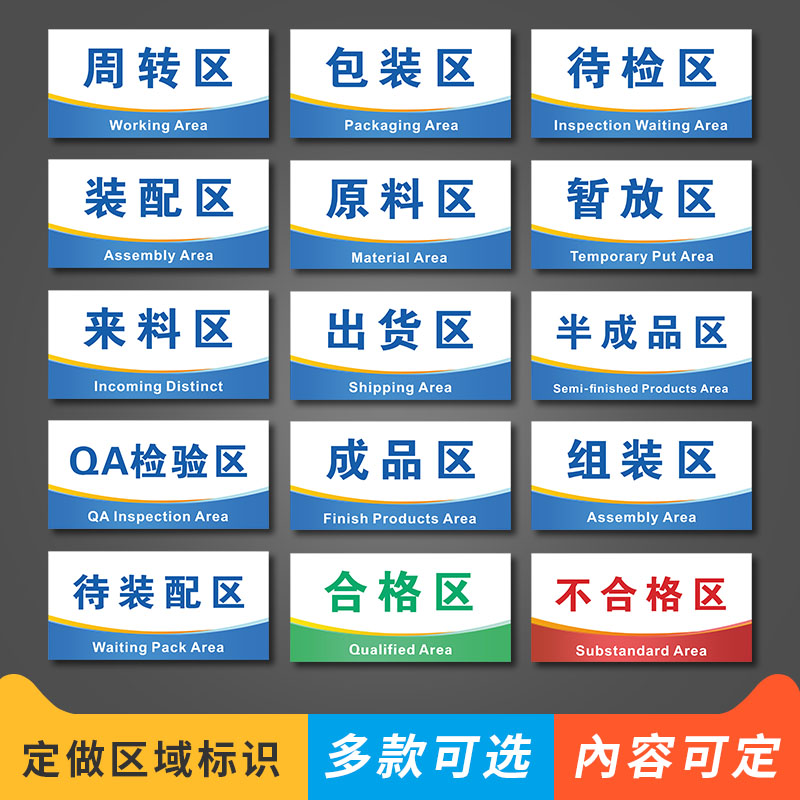 周转区
Working Area

包装区
Packaging Area

待检区
Inspection Waiting Area

装配区
Assembly Area

原料区
Material Area

暂放区
Temporary Put Area

来料区
Incoming Distinct

出货区
Shipping Area

半成品区
Semi-finished Products Area

QA检验区
QA Inspection Area

成品区
Finish Products Area

组装区
Assembly Area

待装配区
Waiting Pack Area

合格区
Qualified Area

不合格区
Substandard Area

定做区域标识

多款可选

内容可定